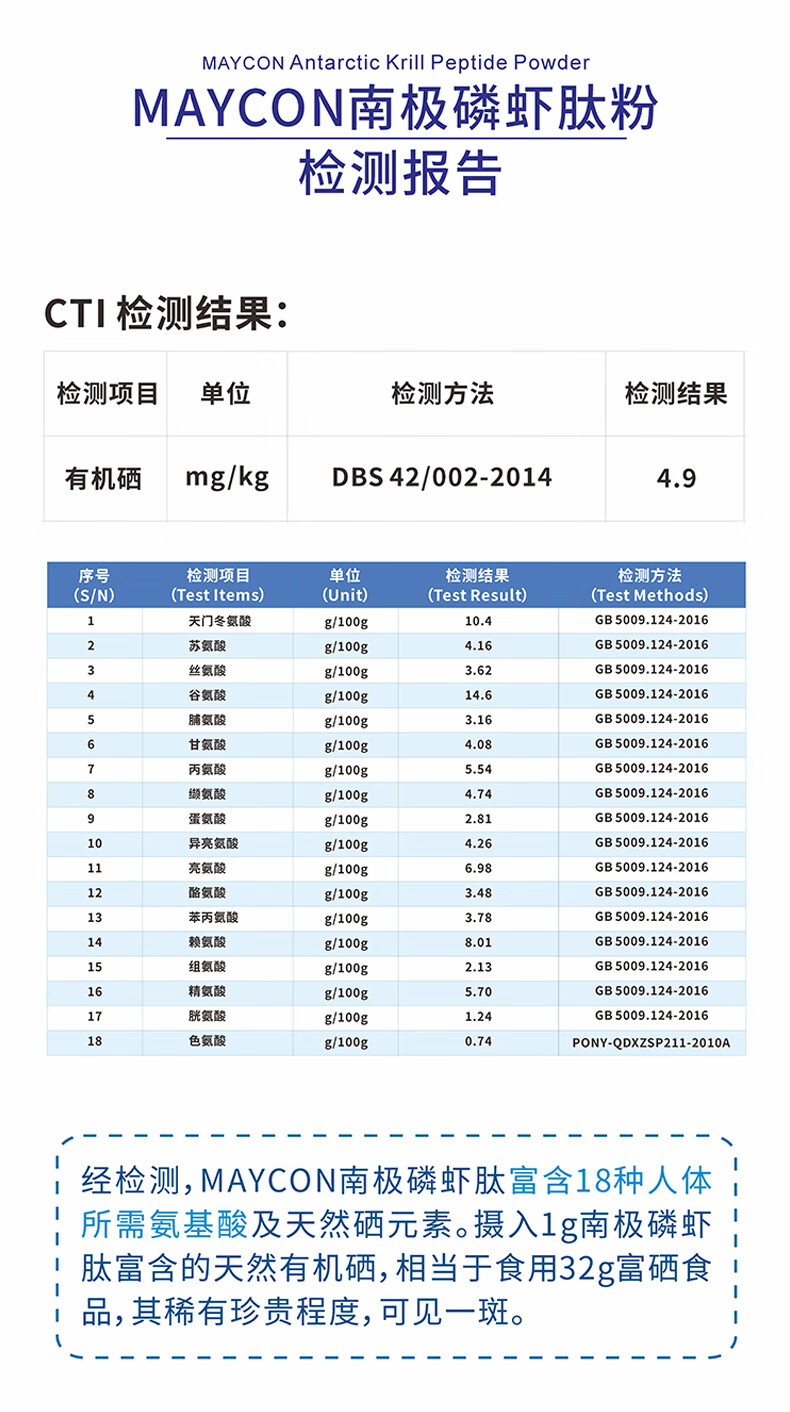 MAYCON Antarctic Krill Peptide Powder
MAYCON南极磷虾肽粉
检测报告

CTI 检测结果：

| 检测项目 | 单位 | 检测方法 | 检测结果 |
|---|---|---|---|
| 有机硒 | mg/kg | DBS 42/002-2014 | 4.9 |

| 序号 (S/N) | 检测项目 (Test Items) | 单位 (Unit) | 检测结果 (Test Result) | 检测方法 (Test Methods) |
|---|---|---|---|---|
| 1 | 天门冬氨酸 | g/100g | 10.4 | GB 5009.124-2016 |
| 2 | 苏氨酸 | g/100g | 4.16 | GB 5009.124-2016 |
| 3 | 丝氨酸 | g/100g | 3.62 | GB 5009.124-2016 |
| 4 | 谷氨酸 | g/100g | 14.6 | GB 5009.124-2016 |
| 5 | 脯氨酸 | g/100g | 3.16 | GB 5009.124-2016 |
| 6 | 甘氨酸 | g/100g | 4.08 | GB 5009.124-2016 |
| 7 | 丙氨酸 | g/100g | 5.54 | GB 5009.124-2016 |
| 8 | 缬氨酸 | g/100g | 4.74 | GB 5009.124-2016 |
| 9 | 蛋氨酸 | g/100g | 2.81 | GB 5009.124-2016 |
| 10 | 异亮氨酸 | g/100g | 4.26 | GB 5009.124-2016 |
| 11 | 亮氨酸 | g/100g | 6.98 | GB 5009.124-2016 |
| 12 | 酪氨酸 | g/100g | 3.48 | GB 5009.124-2016 |
| 13 | 苯丙氨酸 | g/100g | 3.78 | GB 5009.124-2016 |
| 14 | 赖氨酸 | g/100g | 8.01 | GB 5009.124-2016 |
| 15 | 组氨酸 | g/100g | 2.13 | GB 5009.124-2016 |
| 16 | 精氨酸 | g/100g | 5.70 | GB 5009.124-2016 |
| 17 | 胱氨酸 | g/100g | 1.24 | GB 5009.124-2016 |
| 18 | 色氨酸 | g/100g | 0.74 | PONY-QDXZSP211-2010A |

经检测，MAYCON南极磷虾肽富含18种人体所需氨基酸及天然硒元素。摄入1g南极磷虾肽富含的天然有机硒，相当于食用32g富硒食品，其稀有珍贵程度，可见一斑。